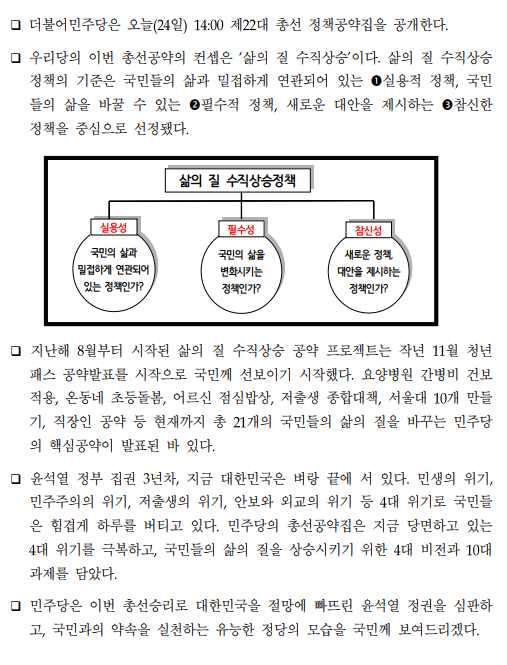 ❑ 더불어민주당은 오늘(24일) 14:00 제22대 총선 정책공약집을 공개한다.

❑ 우리당의 이번 총선공약의 컨셉은 '삶의 질 수직상승'이다. 삶의 질 수직상승 정책의 기준은 국민들의 삶과 밀접하게 연관되어 있는 ❶실용적 정책, 국민들의 삶을 바꿀 수 있는 ❷필수적 정책, 새로운 대안을 제시하는 ❸참신한 정책을 중심으로 선정됐다.

삶의 질 수직상승정책

실용성
국민의 삶과 밀접하게 연관되어 있는 정책인가?

필수성
국민의 삶을 변화시키는 정책인가?

참신성
새로운 정책, 대안을 제시하는 정책인가?

❑ 지난해 8월부터 시작된 삶의 질 수직상승 공약 프로젝트는 작년 11월 청년패스 공약발표를 시작으로 국민께 선보이기 시작했다. 요양병원 간병비 건보 적용, 온동네 초등돌봄, 어르신 점심밥상, 저출생 종합대책, 서울대 10개 만들기, 직장인 공약 등 현재까지 총 21개의 국민들의 삶의 질을 바꾸는 민주당의 핵심공약이 발표된 바 있다.

❑ 윤석열 정부 집권 3년차, 지금 대한민국은 벼랑 끝에 서 있다. 민생의 위기, 민주주의의 위기, 저출생의 위기, 안보와 외교의 위기 등 4대 위기로 국민들은 힘겹게 하루를 버티고 있다. 민주당의 총선공약집은 지금 당면하고 있는 4대 위기를 극복하고, 국민들의 삶의 질을 상승시키기 위한 4대 비전과 10대 과제를 담았다.

❑ 민주당은 이번 총선승리로 대한민국을 절망에 빠뜨린 윤석열 정권을 심판하고, 국민과의 약속을 실천하는 유능한 정당의 모습을 국민께 보여드리겠다.